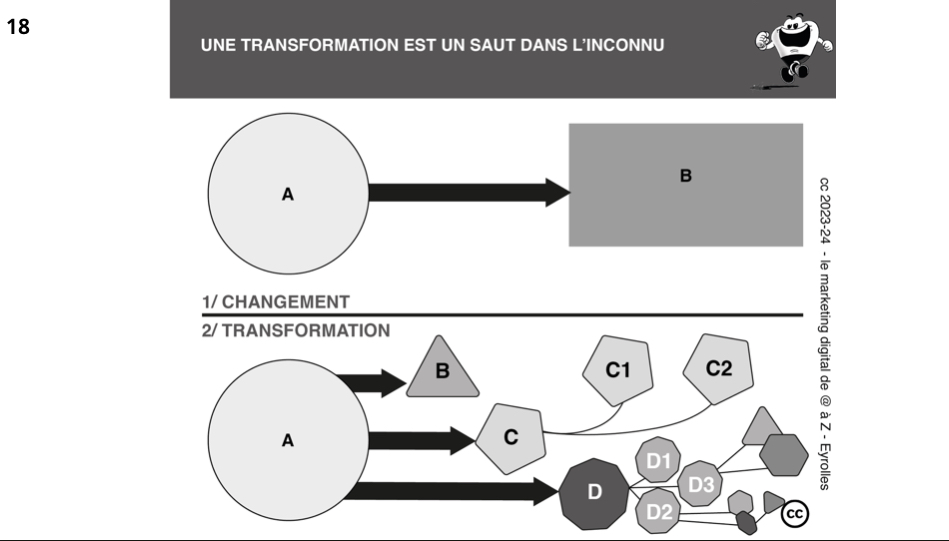 18

UNE TRANSFORMATION EST UN SAUT DANS L'INCONNU

A

B

1/ CHANGEMENT

2/ TRANSFORMATION

A

B

C

C1

C2

D

D1

D2

D3

cc

cc 2023-24 - le marketing digital de @ à Z - Eyrolles